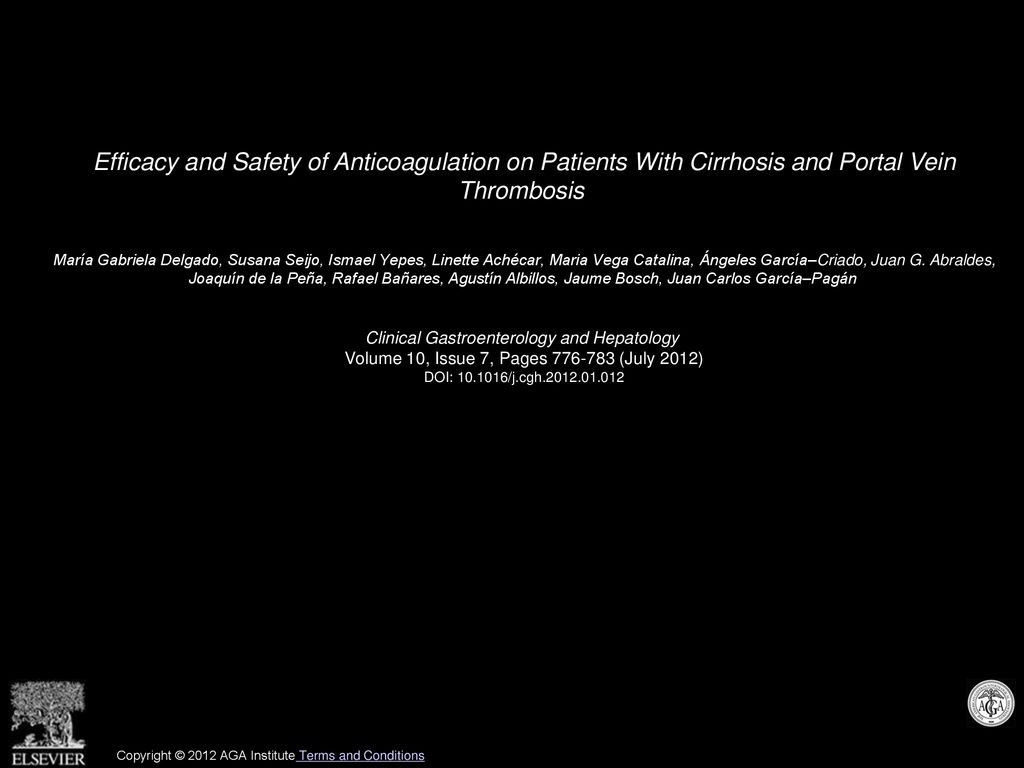 Efficacy and Safety of Anticoagulation on Patients With Cirrhosis and Portal Vein Thrombosis

María Gabriela Delgado, Susana Seijo, Ismael Yepes, Linette Achécar, Maria Vega Catalina, Ángeles García–Criado, Juan G. Abraldes, Joaquín de la Peña, Rafael Bañares, Agustín Albillos, Jaume Bosch, Juan Carlos García–Pagán

Clinical Gastroenterology and Hepatology
Volume 10, Issue 7, Pages 776-783 (July 2012)
DOI: 10.1016/j.cgh.2012.01.012

ELSEVIER

AGA

Copyright © 2012 AGA Institute Terms and Conditions